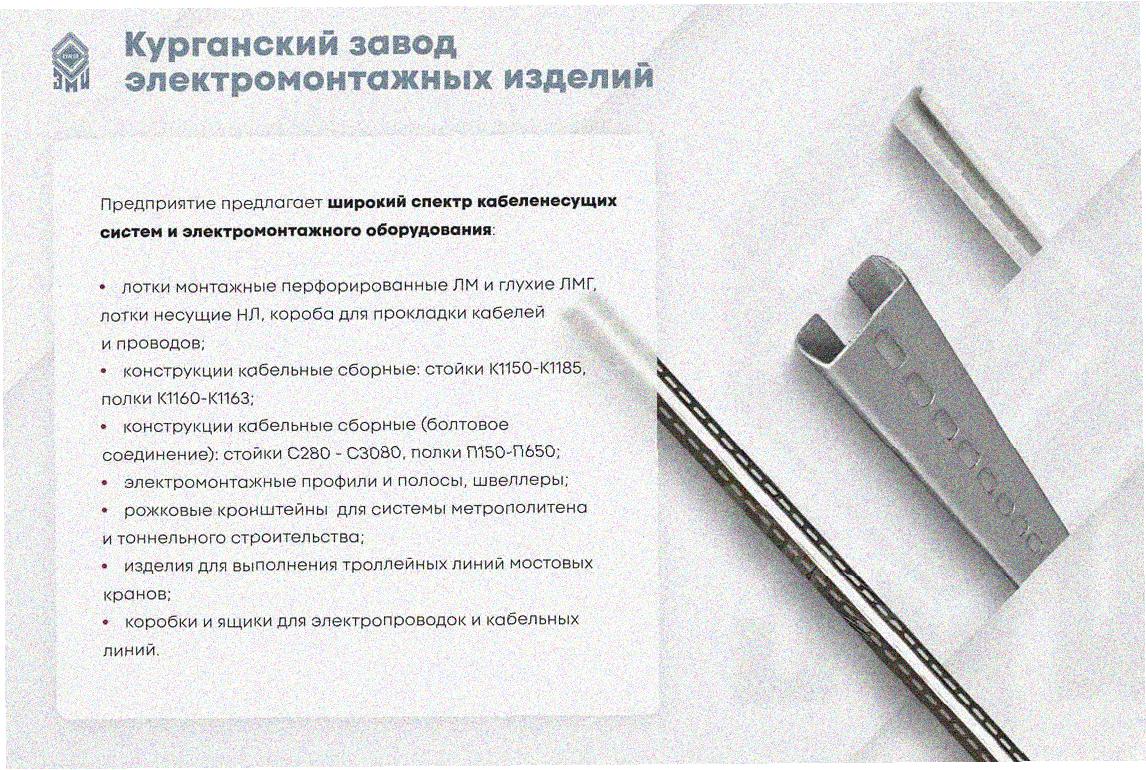 Курганский завод
электромонтажных изделий

Предприятие предлагает широкий спектр кабеленесущих систем и электромонтажного оборудования:

• лотки монтажные перфорированные ЛМ и глухие ЛМГ, лотки несущие НЛ, короба для прокладки кабелей и проводов;
• конструкции кабельные сборные: стойки К1150-К1185, полки К1160-К1163;
• конструкции кабельные сборные (болтовое соединение): стойки С280 - С3080, полки П150-П650;
• электромонтажные профили и полосы, швеллеры;
• рожковые кронштейны для системы метрополитена и тоннельного строительства;
• изделия для выполнения троллейных линий мостовых кранов;
• коробки и ящики для электропроводок и кабельных линий.